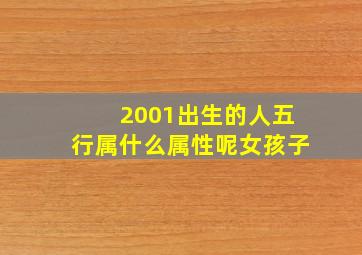 2001出生的人五行属什么属性呢女孩子